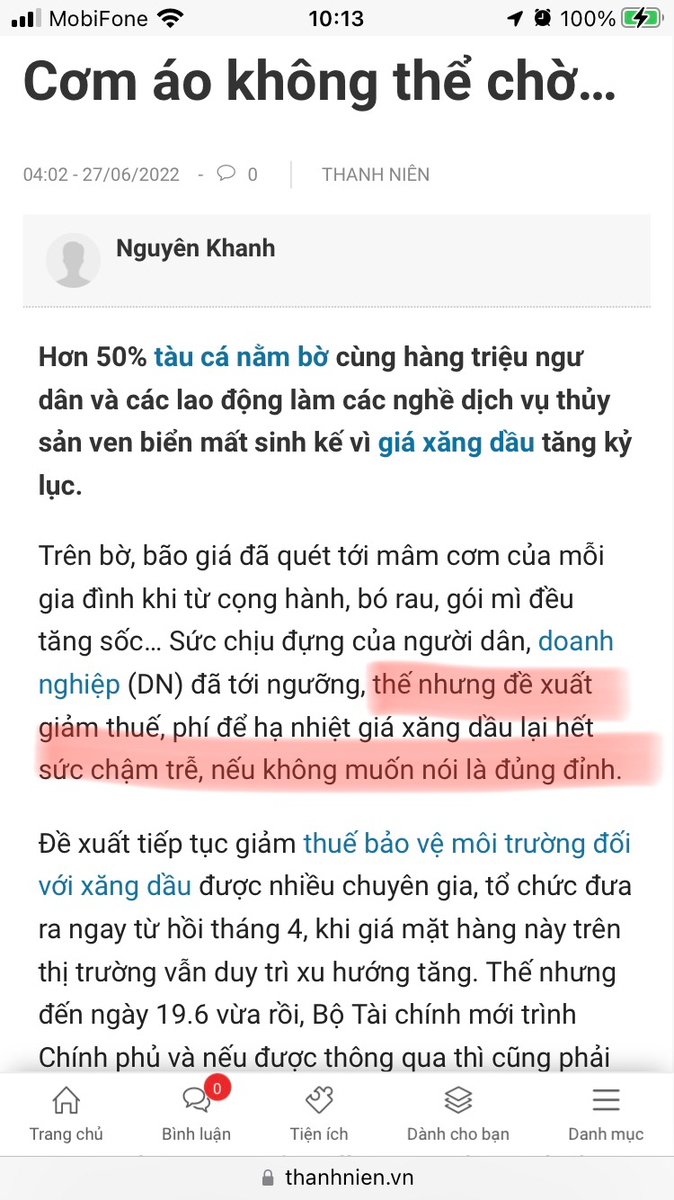 MobiFone 10:13 100%

Cơm áo không thể chờ...

04:02 - 27/06/2022 - 0 THANH NIÊN

Nguyên Khanh

Hơn 50% tàu cá nằm bờ cùng hàng triệu ngư dân và các lao động làm các nghề dịch vụ thủy sản ven biển mất sinh kế vì giá xăng dầu tăng kỷ lục.

Trên bờ, bão giá đã quét tới mâm cơm của mỗi gia đình khi từ cọng hành, bó rau, gói mì đều tăng sốc... Sức chịu đựng của người dân, doanh nghiệp (DN) đã tới ngưỡng, thế nhưng đề xuất giảm thuế, phí để hạ nhiệt giá xăng dầu lại hết sức chậm trễ, nếu không muốn nói là đủng đỉnh.

Đề xuất tiếp tục giảm thuế bảo vệ môi trường đối với xăng dầu được nhiều chuyên gia, tổ chức đưa ra ngay từ hồi tháng 4, khi giá mặt hàng này trên thị trường vẫn duy trì xu hướng tăng. Thế nhưng đến ngày 19.6 vừa rồi, Bộ Tài chính mới trình Chính phủ và nếu được thông qua thì cũng phải

Trang chủ 0 Bình luận Tiện ích Dành cho bạn Danh mục

thanhnien.vn